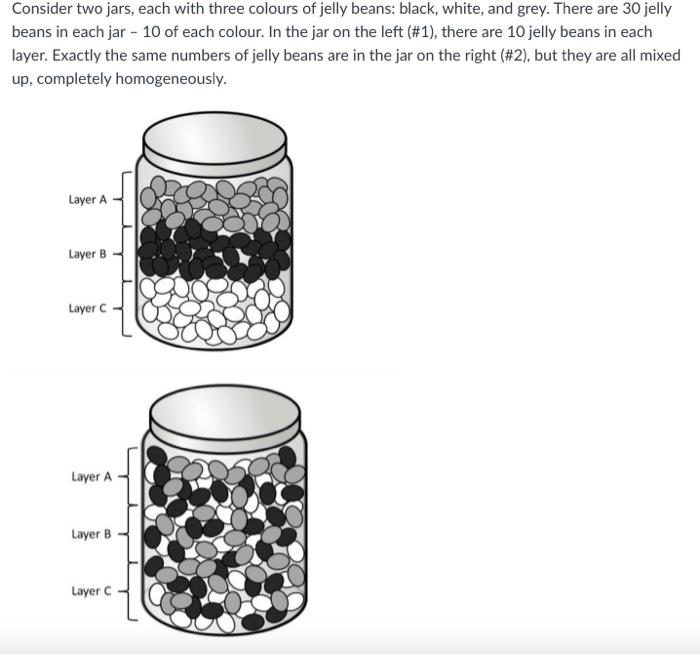 Consider two jars, each with three colours of jelly beans: black, white, and grey. There are 30 jelly beans in each jar – 10 of each colour. In the jar on the left (#1), there are 10 jelly beans in each layer. Exactly the same numbers of jelly beans are in the jar on the right (#2), but they are all mixed up, completely homogeneously.

Layer A

Layer B

Layer C

Layer A

Layer B

Layer C